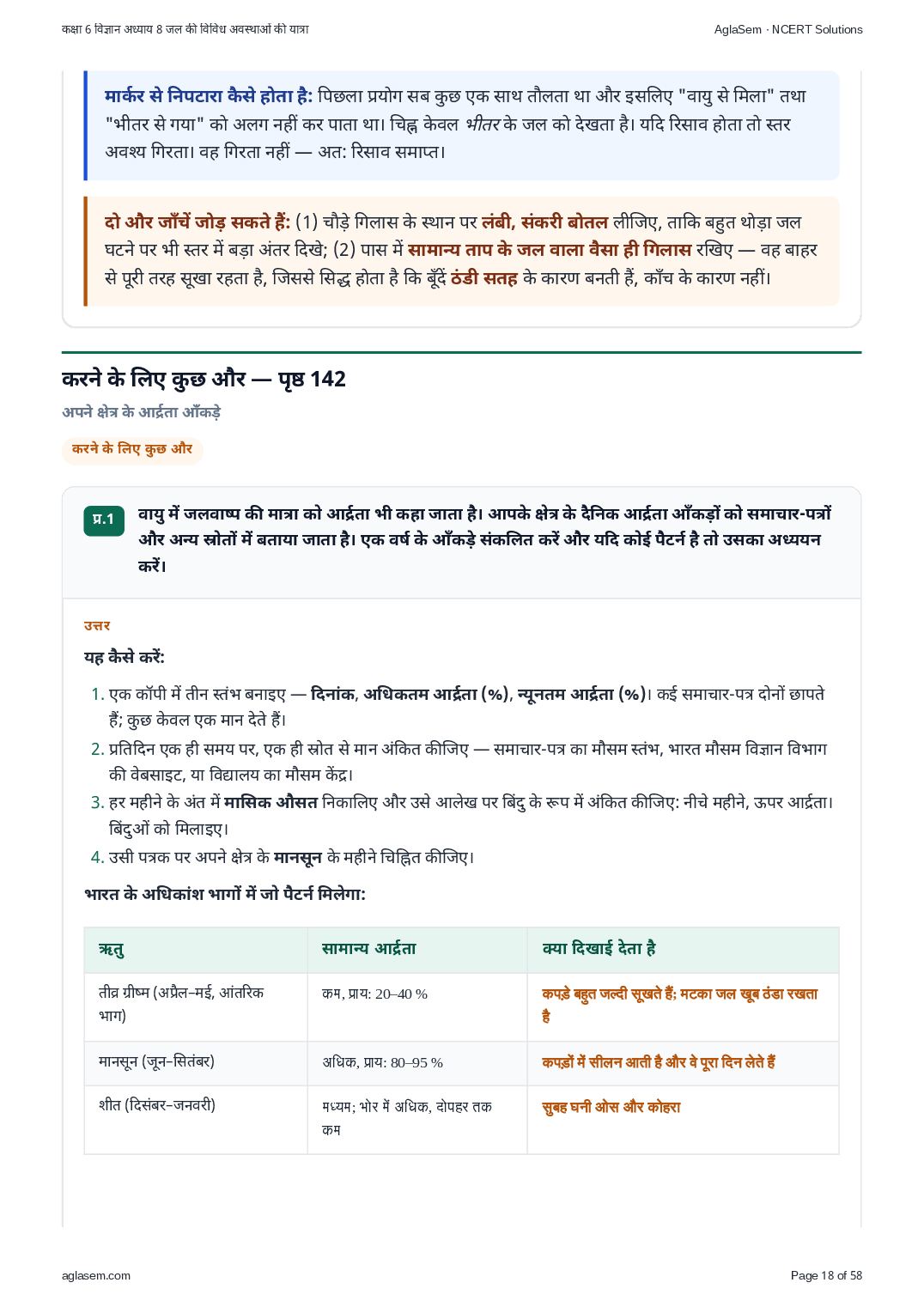 कक्षा 6 विज्ञान अध्याय 8 जल की विविध अवस्थाओं की यात्रा

AglaSem · NCERT Solutions

मार्कर से निपटारा कैसे होता है: पिछला प्रयोग सब कुछ एक साथ तौलता था और इसलिए "वायु से मिला" तथा "भीतर से गया" को अलग नहीं कर पाता था। चिह्न केवल भीतर के जल को देखता है। यदि रिसाव होता तो स्तर अवश्य गिरता। वह गिरता नहीं — अत: रिसाव समाप्त।

दो और जाँचें जोड़ सकते हैं: (1) चौड़े गिलास के स्थान पर लंबी, संकरी बोतल लीजिए, ताकि बहुत थोड़ा जल घटने पर भी स्तर में बड़ा अंतर दिखे; (2) पास में सामान्य ताप के जल वाला वैसा ही गिलास रखिए — वह बाहर से पूरी तरह सूखा रहता है, जिससे सिद्ध होता है कि बूँदें ठंडी सतह के कारण बनती हैं, काँच के कारण नहीं।

करने के लिए कुछ और — पृष्ठ 142

अपने क्षेत्र के आर्द्रता आँकड़े

करने के लिए कुछ और

प्र.1 वायु में जलवाष्प की मात्रा को आर्द्रता भी कहा जाता है। आपके क्षेत्र के दैनिक आर्द्रता आँकड़ों को समाचार-पत्रों और अन्य स्रोतों में बताया जाता है। एक वर्ष के आँकड़े संकलित करें और यदि कोई पैटर्न है तो उसका अध्ययन करें।

उत्तर

यह कैसे करें:

1. एक कॉपी में तीन स्तंभ बनाइए — दिनांक, अधिकतम आर्द्रता (%), न्यूनतम आर्द्रता (%)। कई समाचार-पत्र दोनों छापते हैं; कुछ केवल एक मान देते हैं।
2. प्रतिदिन एक ही समय पर, एक ही स्रोत से मान अंकित कीजिए — समाचार-पत्र का मौसम स्तंभ, भारत मौसम विज्ञान विभाग की वेबसाइट, या विद्यालय का मौसम केंद्र।
3. हर महीने के अंत में मासिक औसत निकालिए और उसे आलेख पर बिंदु के रूप में अंकित कीजिए: नीचे महीने, ऊपर आर्द्रता। बिंदुओं को मिलाइए।
4. उसी पत्रक पर अपने क्षेत्र के मानसून के महीने चिह्नित कीजिए।

भारत के अधिकांश भागों में जो पैटर्न मिलेगा:

| ऋतु | सामान्य आर्द्रता | क्या दिखाई देता है |
|---|---|---|
| तीव्र ग्रीष्म (अप्रैल–मई, आंतरिक भाग) | कम, प्राय: 20–40 % | कपड़े बहुत जल्दी सूखते हैं; मटका जल खूब ठंडा रखता है |
| मानसून (जून–सितंबर) | अधिक, प्राय: 80–95 % | कपड़ों में सीलन आती है और वे पूरा दिन लेते हैं |
| शीत (दिसंबर–जनवरी) | मध्यम; भोर में अधिक, दोपहर तक कम | सुबह घनी ओस और कोहरा |

aglasem.com

Page 18 of 58